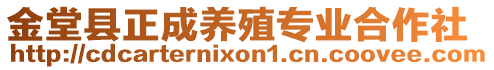 金堂县正成养殖专业合作社
http://cdcarternixon1.cn.coovee.com